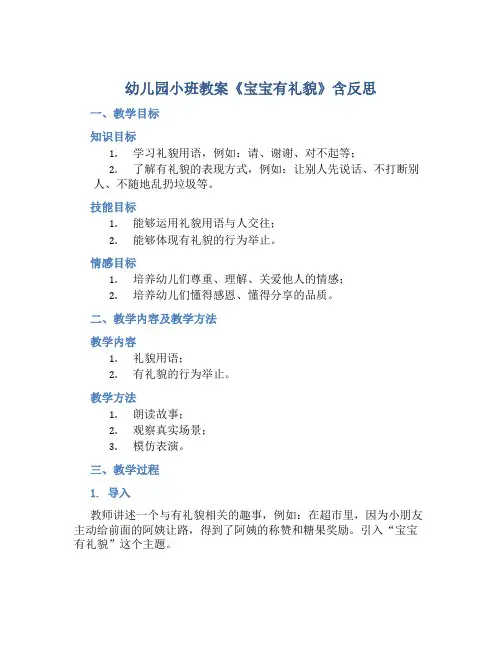 幼儿园小班教案《宝宝有礼貌》含反思

一、教学目标

知识目标

1. 学习礼貌用语，例如：请、谢谢、对不起等；

2. 了解有礼貌的表现方式，例如：让别人先说话、不打断别人、不随地乱扔垃圾等。

技能目标

1. 能够运用礼貌用语与人交往；

2. 能够体现有礼貌的行为举止。

情感目标

1. 培养幼儿们尊重、理解、关爱他人的情感；

2. 培养幼儿们懂得感恩、懂得分享的品质。

二、教学内容及教学方法

教学内容

1. 礼貌用语；

2. 有礼貌的行为举止。

教学方法

1. 朗读故事；

2. 观察真实场景；

3. 模仿表演。

三、教学过程

1. 导入

教师讲述一个与有礼貌相关的趣事，例如：在超市里，因为小朋友主动给前面的阿姨让路，得到了阿姨的称赞和糖果奖励。引入“宝宝有礼貌”这个主题。